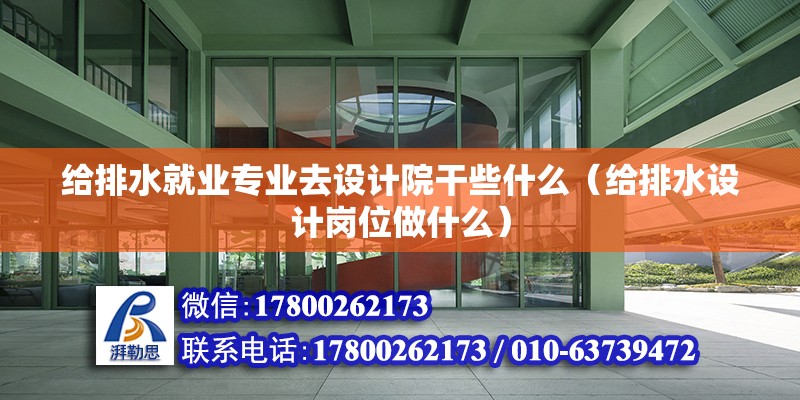 给排水就业专业去设计院干些什么（给排水设计岗位做什么）

湃勒思

微信：17800262173

联系电话：17800262173 / 010-63739472